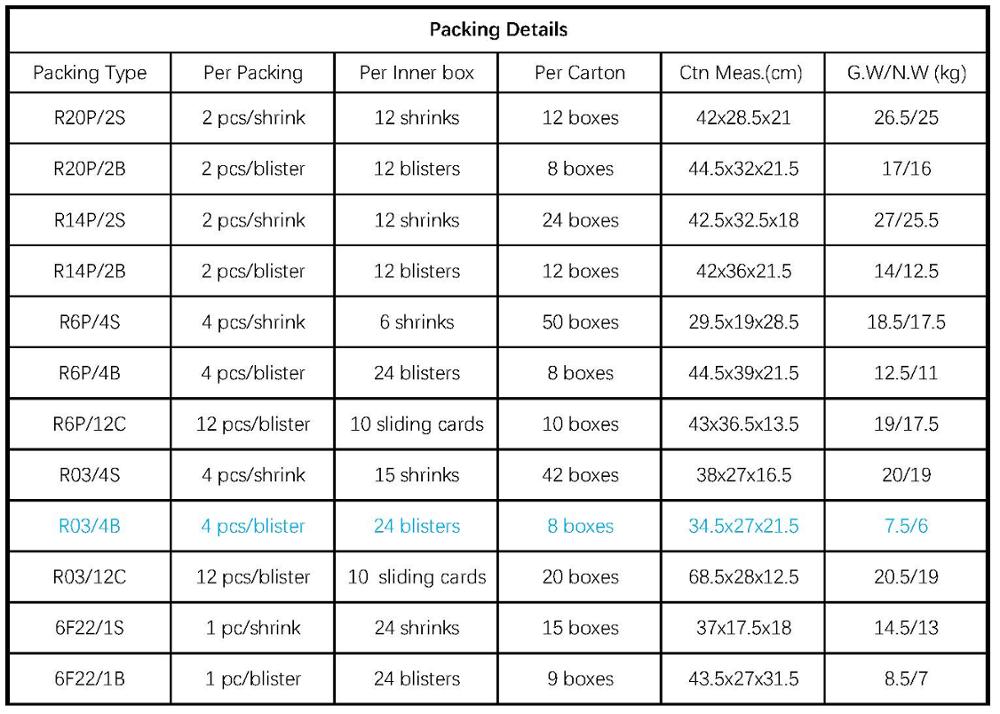 Packing Details

| Packing Type | Per Packing | Per Inner box | Per Carton | Ctn Meas.(cm) | G.W/N.W (kg) |
|---|---|---|---|---|---|
| R20P/2S | 2 pcs/shrink | 12 shrinks | 12 boxes | 42x28.5x21 | 26.5/25 |
| R20P/2B | 2 pcs/blister | 12 blisters | 8 boxes | 44.5x32x21.5 | 17/16 |
| R14P/2S | 2 pcs/shrink | 12 shrinks | 24 boxes | 42.5x32.5x18 | 27/25.5 |
| R14P/2B | 2 pcs/blister | 12 blisters | 12 boxes | 42x36x21.5 | 14/12.5 |
| R6P/4S | 4 pcs/shrink | 6 shrinks | 50 boxes | 29.5x19x28.5 | 18.5/17.5 |
| R6P/4B | 4 pcs/blister | 24 blisters | 8 boxes | 44.5x39x21.5 | 12.5/11 |
| R6P/12C | 12 pcs/blister | 10 sliding cards | 10 boxes | 43x36.5x13.5 | 19/17.5 |
| R03/4S | 4 pcs/shrink | 15 shrinks | 42 boxes | 38x27x16.5 | 20/19 |
| R03/4B | 4 pcs/blister | 24 blisters | 8 boxes | 34.5x27x21.5 | 7.5/6 |
| R03/12C | 12 pcs/blister | 10 sliding cards | 20 boxes | 68.5x28x12.5 | 20.5/19 |
| 6F22/1S | 1 pc/shrink | 24 shrinks | 15 boxes | 37x17.5x18 | 14.5/13 |
| 6F22/1B | 1 pc/blister | 24 blisters | 9 boxes | 43.5x27x31.5 | 8.5/7 |